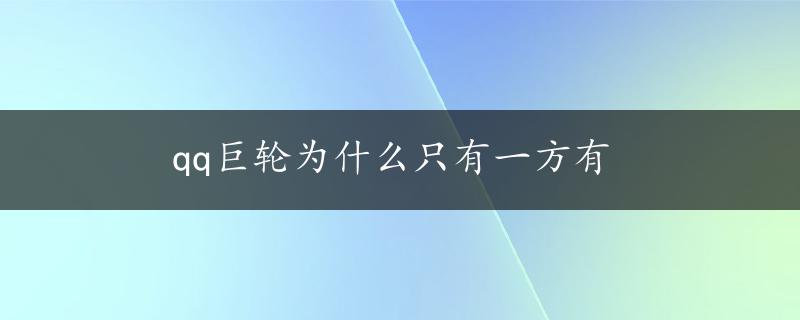 qq巨轮为什么只有一方有